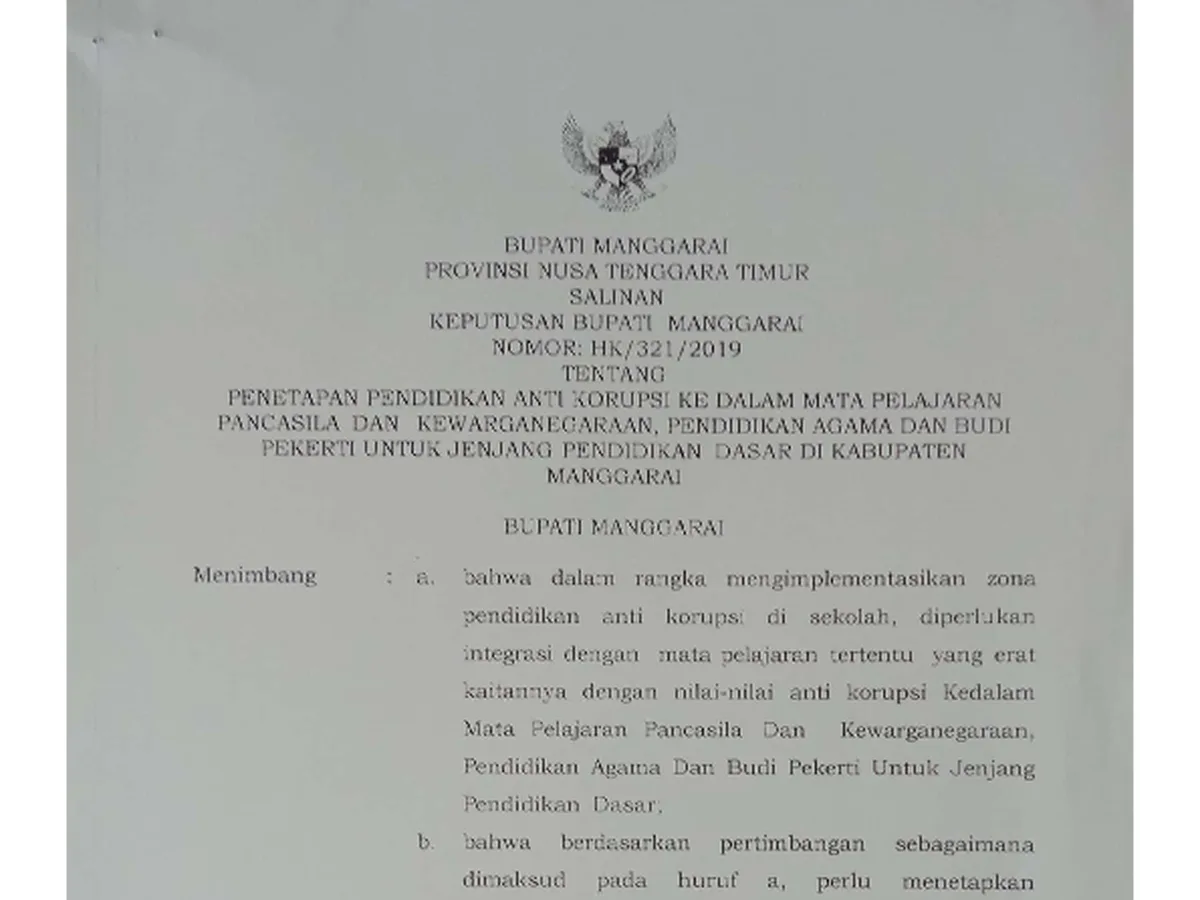 BUPATI MANGGARAI
PROVINSI NUSA TENGGARA TIMUR
SALINAN
KEPUTUSAN BUPATI MANGGARAI
NOMOR: HK/321/2019
TENTANG
PENETAPAN PENDIDIKAN ANTI KORUPSI KE DALAM MATA PELAJARAN PANCASILA DAN KEWARGANEGARAAN, PENDIDIKAN AGAMA DAN BUDI PEKERTI UNTUK JENJANG PENDIDIKAN DASAR DI KABUPATEN MANGGARAI

BUPATI MANGGARAI

Menimbang : a. bahwa dalam rangka mengimplementasikan zona pendidikan anti korupsi di sekolah, diperlukan integrasi dengan mata pelajaran tertentu yang erat kaitannya dengan nilai-nilai anti korupsi Kedalam Mata Pelajaran Pancasila Dan Kewarganegaraan, Pendidikan Agama Dan Budi Pekerti Untuk Jenjang Pendidikan Dasar;

b. bahwa berdasarkan pertimbangan sebagaimana dimaksud pada huruf a, perlu menetapkan